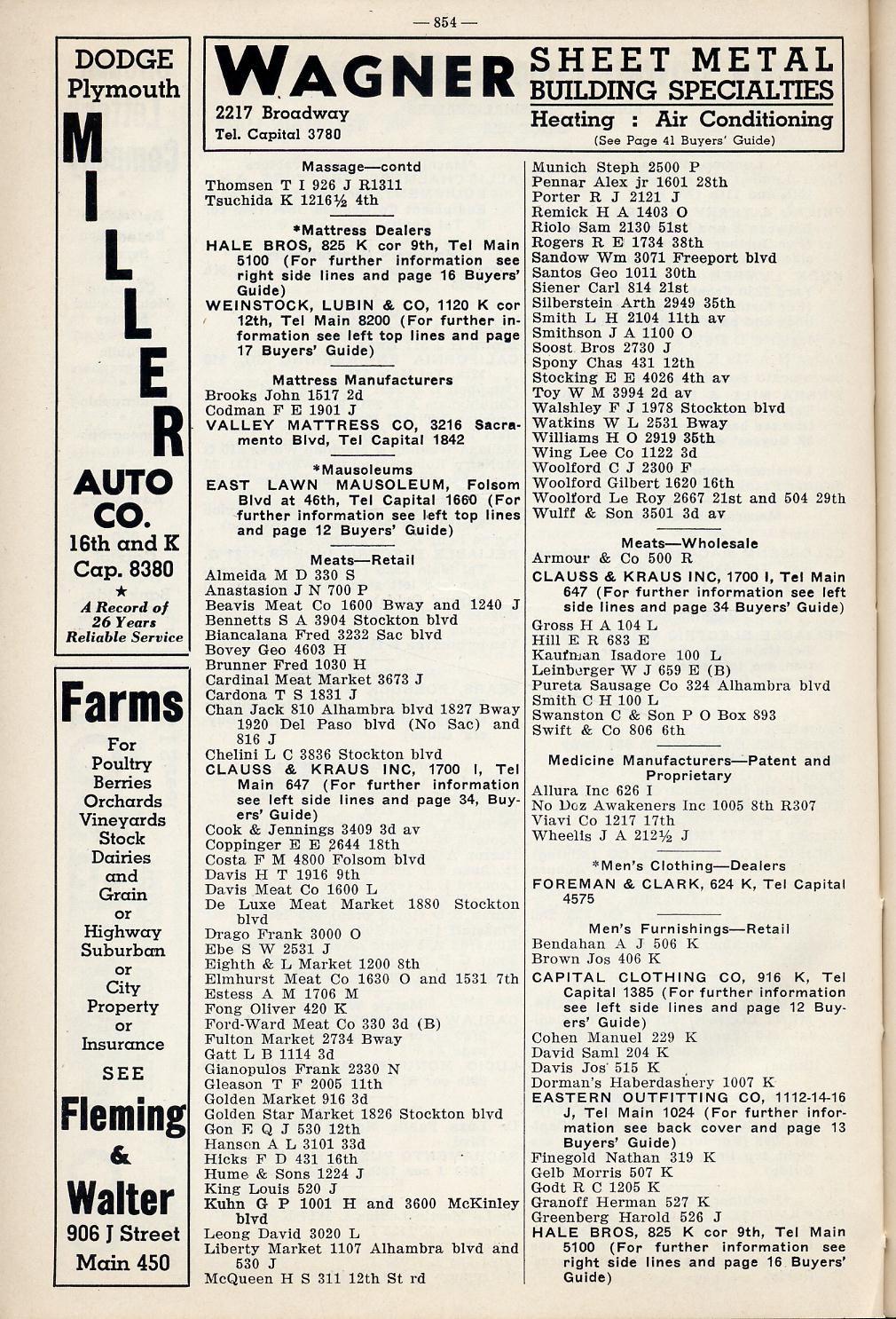 — 854 —

DODGE
Plymouth
MILLER
AUTO CO.
16th and K
Cap. 8380
★
A Record of 26 Years Reliable Service

Farms
For
Poultry
Berries
Orchards
Vineyards
Stock
Dairies
and
Grain
or
Highway
Suburban
or
City
Property
or
Insurance
SEE
Fleming
&
Walter
906 J Street
Main 450

WAGNER
2217 Broadway
Tel. Capital 3780
SHEET METAL
BUILDING SPECIALTIES
Heating : Air Conditioning
(See Page 41 Buyers' Guide)

Massage—contd
Thomsen T I 926 J R1311
Tsuchida K 1216½ 4th

*Mattress Dealers
HALE BROS, 825 K cor 9th, Tel Main 5100 (For further information see right side lines and page 16 Buyers' Guide)
WEINSTOCK, LUBIN & CO, 1120 K cor 12th, Tel Main 8200 (For further information see left top lines and page 17 Buyers' Guide)

Mattress Manufacturers
Brooks John 1517 2d
Codman F E 1901 J
VALLEY MATTRESS CO, 3216 Sacramento Blvd, Tel Capital 1842

*Mausoleums
EAST LAWN MAUSOLEUM, Folsom Blvd at 46th, Tel Capital 1660 (For further information see left top lines and page 12 Buyers' Guide)

Meats—Retail
Almeida M D 330 S
Anastasion J N 700 P
Beavis Meat Co 1600 Bway and 1240 J
Bennetts S A 3904 Stockton blvd
Biancalana Fred 3232 Sac blvd
Bovey Geo 4603 H
Brunner Fred 1030 H
Cardinal Meat Market 3673 J
Cardona T S 1831 J
Chan Jack 810 Alhambra blvd 1827 Bway 1920 Del Paso blvd (No Sac) and 816 J
Chelini L C 3836 Stockton blvd
CLAUSS & KRAUS INC, 1700 I, Tel Main 647 (For further information see left side lines and page 34, Buyers' Guide)
Cook & Jennings 3409 3d av
Coppinger E E 2644 18th
Costa F M 4800 Folsom blvd
Davis H T 1916 9th
Davis Meat Co 1600 L
De Luxe Meat Market 1880 Stockton blvd
Drago Frank 3000 O
Ebe S W 2531 J
Eighth & L Market 1200 8th
Elmhurst Meat Co 1630 O and 1531 7th
Estess A M 1706 M
Fong Oliver 420 K
Ford-Ward Meat Co 330 3d (B)
Fulton Market 2734 Bway
Gatt L B 1114 3d
Gianopulos Frank 2330 N
Gleason T F 2005 11th
Golden Market 916 3d
Golden Star Market 1826 Stockton blvd
Gon E Q J 530 12th
Hanson A L 3101 33d
Hicks F D 431 16th
Hume & Sons 1224 J
King Louis 520 J
Kuhn G P 1001 H and 3600 McKinley blvd
Leong David 3020 L
Liberty Market 1107 Alhambra blvd and 530 J
McQueen H S 311 12th St rd

Munich Steph 2500 P
Pennar Alex jr 1601 28th
Porter R J 2121 J
Remick H A 1403 O
Riolo Sam 2130 51st
Rogers R E 1734 38th
Sandow Wm 3071 Freeport blvd
Santos Geo 1011 30th
Siener Carl 814 21st
Silberstein Arth 2949 35th
Smith L H 2104 11th av
Smithson J A 1100 O
Soost Bros 2730 J
Spony Chas 431 12th
Stocking E E 4026 4th av
Toy W M 3994 2d av
Walshley F J 1978 Stockton blvd
Watkins W L 2531 Bway
Williams H O 2919 35th
Wing Lee Co 1122 3d
Woolford C J 2300 F
Woolford Gilbert 1620 16th
Woolford Le Roy 2667 21st and 504 29th
Wulff & Son 3501 3d av

Meats—Wholesale
Armour & Co 500 R
CLAUSS & KRAUS INC, 1700 I, Tel Main 647 (For further information see left side lines and page 34 Buyers' Guide)
Gross H A 104 L
Hill E R 683 E
Kaufman Isadore 100 L
Leinberger W J 659 E (B)
Pureta Sausage Co 324 Alhambra blvd
Smith C H 100 L
Swanston C & Son P O Box 893
Swift & Co 806 6th

Medicine Manufacturers—Patent and Proprietary
Allura Inc 626 I
No Doz Awakeners Inc 1005 8th R307
Viavi Co 1217 17th
Wheelis J A 212½ J

*Men's Clothing—Dealers
FOREMAN & CLARK, 624 K, Tel Capital 4575

Men's Furnishings—Retail
Bendahan A J 506 K
Brown Jos 406 K
CAPITAL CLOTHING CO, 916 K, Tel Capital 1385 (For further information see left side lines and page 12 Buyers' Guide)
Cohen Manuel 229 K
David Saml 204 K
Davis Jos 515 K
Dorman's Haberdashery 1007 K
EASTERN OUTFITTING CO, 1112-14-16 J, Tel Main 1024 (For further information see back cover and page 13 Buyers' Guide)
Finegold Nathan 319 K
Gelb Morris 507 K
Godt R C 1205 K
Granoff Herman 527 K
Greenberg Harold 526 J
HALE BROS, 825 K cor 9th, Tel Main 5100 (For further information see right side lines and page 16 Buyers' Guide)